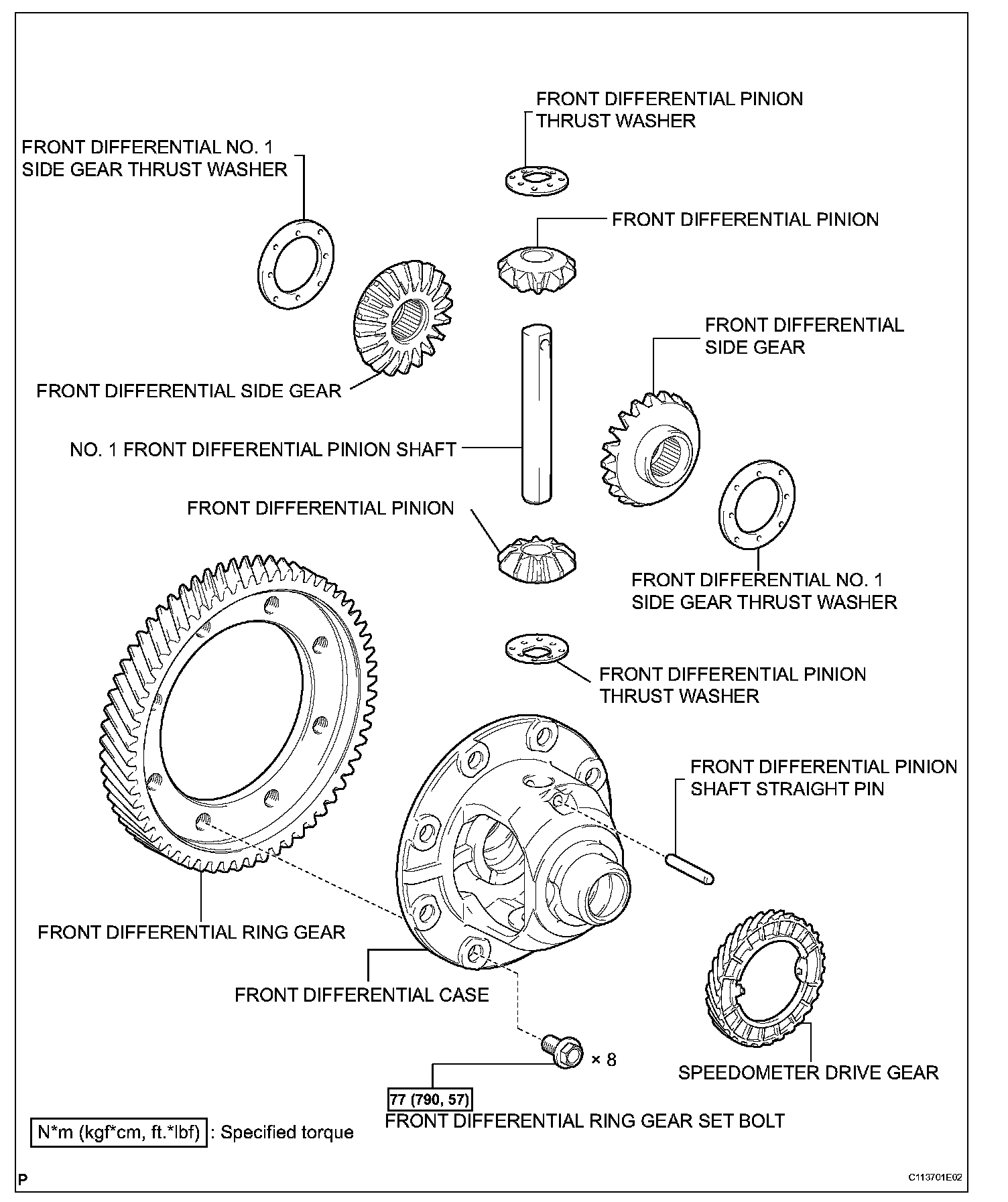 FRONT DIFFERENTIAL PINION THRUST WASHER

FRONT DIFFERENTIAL NO. 1 SIDE GEAR THRUST WASHER

FRONT DIFFERENTIAL PINION

FRONT DIFFERENTIAL SIDE GEAR

FRONT DIFFERENTIAL SIDE GEAR

NO. 1 FRONT DIFFERENTIAL PINION SHAFT

FRONT DIFFERENTIAL PINION

FRONT DIFFERENTIAL NO. 1 SIDE GEAR THRUST WASHER

FRONT DIFFERENTIAL PINION THRUST WASHER

FRONT DIFFERENTIAL PINION SHAFT STRAIGHT PIN

FRONT DIFFERENTIAL RING GEAR

FRONT DIFFERENTIAL CASE

× 8

SPEEDOMETER DRIVE GEAR

77 (790, 57)

FRONT DIFFERENTIAL RING GEAR SET BOLT

N*m (kgf*cm, ft.*lbf) : Specified torque

P

C113701E02